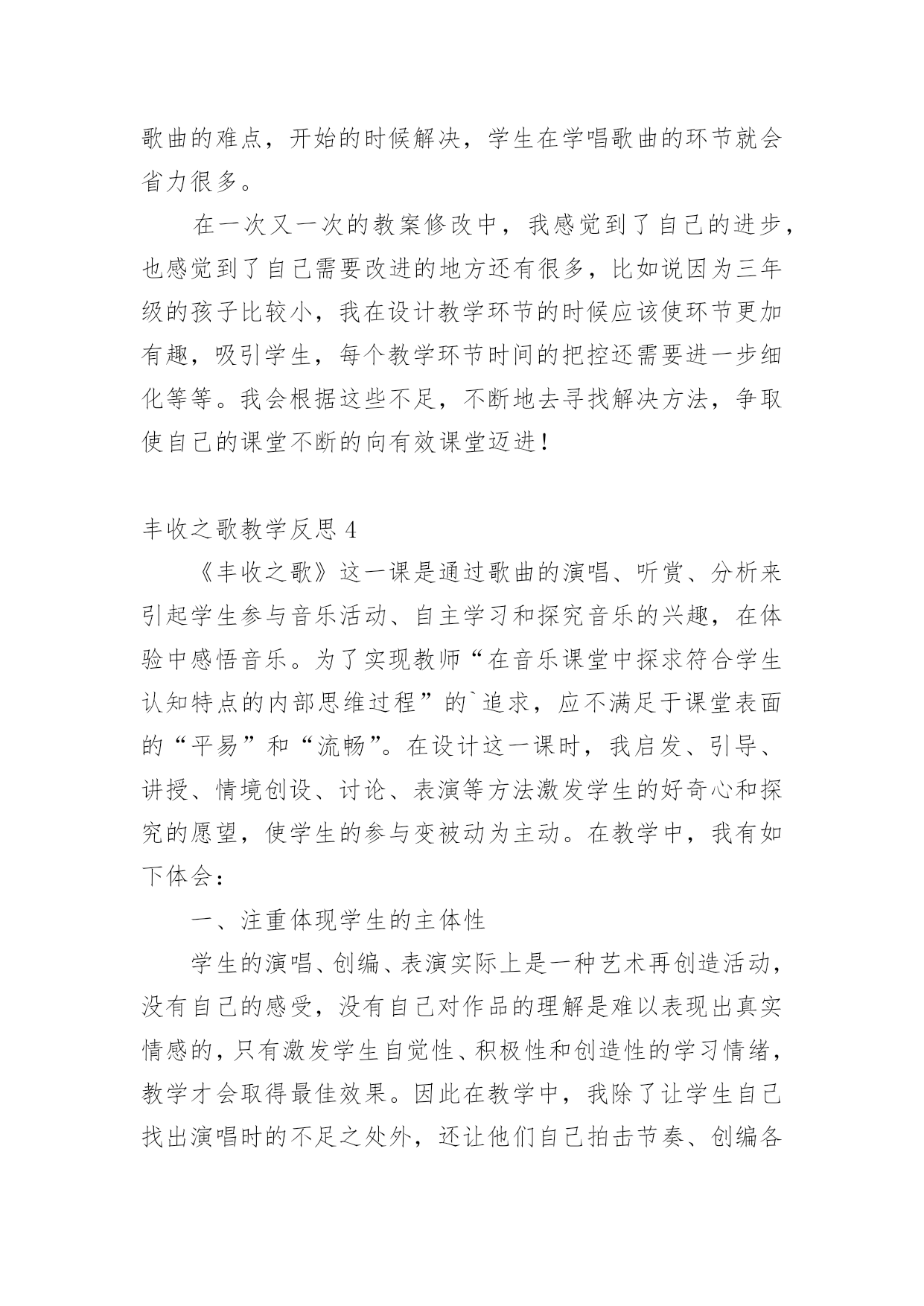 歌曲的难点，开始的时候解决，学生在学唱歌曲的环节就会省力很多。

在一次又一次的教案修改中，我感觉到了自己的进步，也感觉到了自己需要改进的地方还有很多，比如说因为三年级的孩子比较小，我在设计教学环节的时候应该使环节更加有趣，吸引学生，每个教学环节时间的把控还需要进一步细化等等。我会根据这些不足，不断地去寻找解决方法，争取使自己的课堂不断的向有效课堂迈进！

丰收之歌教学反思 4

《丰收之歌》这一课是通过歌曲的演唱、听赏、分析来引起学生参与音乐活动、自主学习和探究音乐的兴趣，在体验中感悟音乐。为了实现教师“在音乐课堂中探求符合学生认知特点的内部思维过程”的`追求，应不满足于课堂表面的“平易”和“流畅”。在设计这一课时，我启发、引导、讲授、情境创设、讨论、表演等方法激发学生的好奇心和探究的愿望，使学生的参与变被动为主动。在教学中，我有如下体会：

一、注重体现学生的主体性

学生的演唱、创编、表演实际上是一种艺术再创造活动，没有自己的感受，没有自己对作品的理解是难以表现出真实情感的，只有激发学生自觉性、积极性和创造性的学习情绪，教学才会取得最佳效果。因此在教学中，我除了让学生自己找出演唱时的不足之处外，还让他们自己拍击节奏、创编各